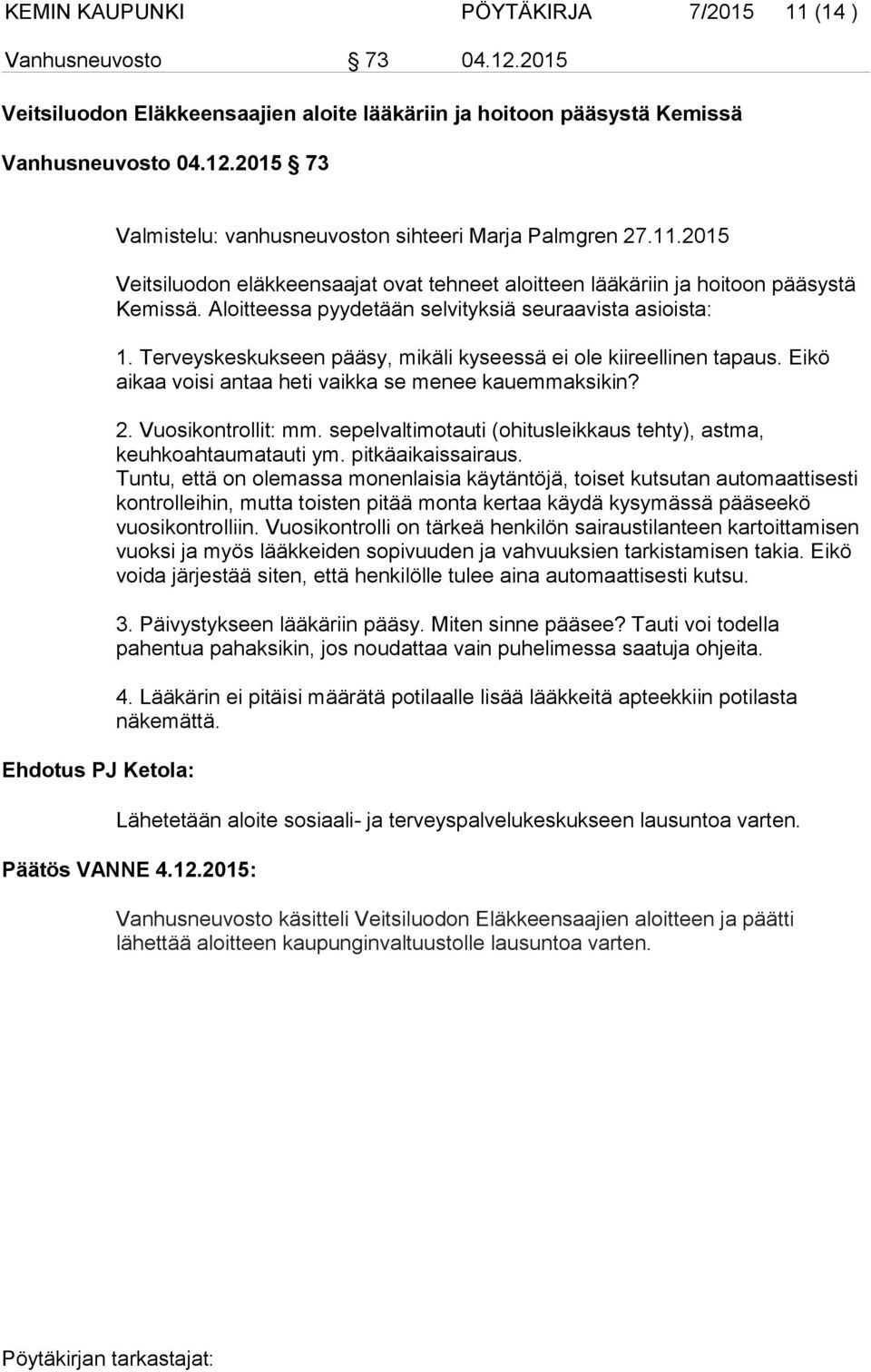 KEMIN KAUPUNKI PÖYTÄKIRJA 7/2015 11 (14 )

Vanhusneuvosto § 73 04.12.2015

Veitsiluodon Eläkkeensaajien aloite lääkäriin ja hoitoon pääsystä Kemissä

Vanhusneuvosto 04.12.2015 § 73

Valmistelu: vanhusneuvoston sihteeri Marja Palmgren 27.11.2015

Veitsiluodon eläkkeensaajat ovat tehneet aloitteen lääkäriin ja hoitoon pääsystä Kemissä. Aloitteessa pyydetään selvityksiä seuraavista asioista:

1. Terveyskeskukseen pääsy, mikäli kyseessä ei ole kiireellinen tapaus. Eikö aikaa voisi antaa heti vaikka se menee kauemmaksikin?

2. Vuosikontrollit: mm. sepelvaltimotauti (ohitusleikkaus tehty), astma, keuhkoahtaumatauti ym. pitkäaikaissairaus.
Tuntu, että on olemassa monenlaisia käytäntöjä, toiset kutsutan automaattisesti kontrolleihin, mutta toisten pitää monta kertaa käydä kysymässä pääseekö vuosikontrolliin. Vuosikontrolli on tärkeä henkilön sairaustilanteen kartoittamisen vuoksi ja myös lääkkeiden sopivuuden ja vahvuuksien tarkistamisen takia. Eikö voida järjestää siten, että henkilölle tulee aina automaattisesti kutsu.

3. Päivystykseen lääkäriin pääsy. Miten sinne pääsee? Tauti voi todella pahentua pahaksikin, jos noudattaa vain puhelimessa saatuja ohjeita.

4. Lääkärin ei pitäisi määrätä potilaalle lisää lääkkeitä apteekkiin potilasta näkemättä.

Ehdotus PJ Ketola:

Lähetetään aloite sosiaali- ja terveyspalvelukeskukseen lausuntoa varten.

Päätös VANNE 4.12.2015:

Vanhusneuvosto käsitteli Veitsiluodon Eläkkeensaajien aloitteen ja päätti lähettää aloitteen kaupunginvaltuustolle lausuntoa varten.

Pöytäkirjan tarkastajat: